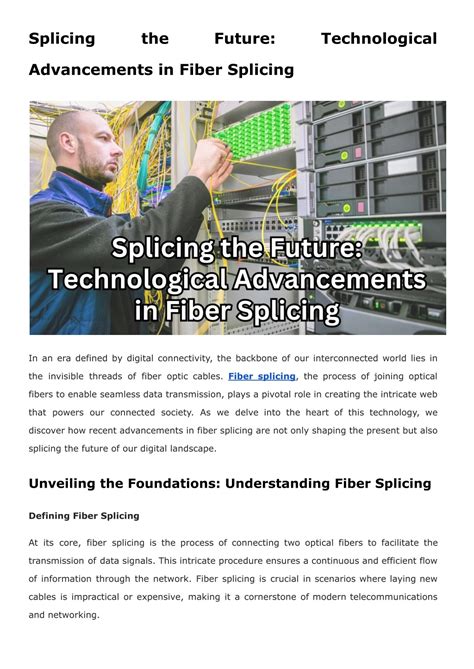 Splicing the Future: Technological Advancements in Fiber Splicing

Splicing the Future: Technological Advancements in Fiber Splicing

In an era defined by digital connectivity, the backbone of our interconnected world lies in the invisible threads of fiber optic cables. Fiber splicing, the process of joining optical fibers to enable seamless data transmission, plays a pivotal role in creating the intricate web that powers our connected society. As we delve into the heart of this technology, we discover how recent advancements in fiber splicing are not only shaping the present but also splicing the future of our digital landscape.

Unveiling the Foundations: Understanding Fiber Splicing

Defining Fiber Splicing

At its core, fiber splicing is the process of connecting two optical fibers to facilitate the transmission of data signals. This intricate procedure ensures a continuous and efficient flow of information through the network. Fiber splicing is crucial in scenarios where laying new cables is impractical or expensive, making it a cornerstone of modern telecommunications and networking.